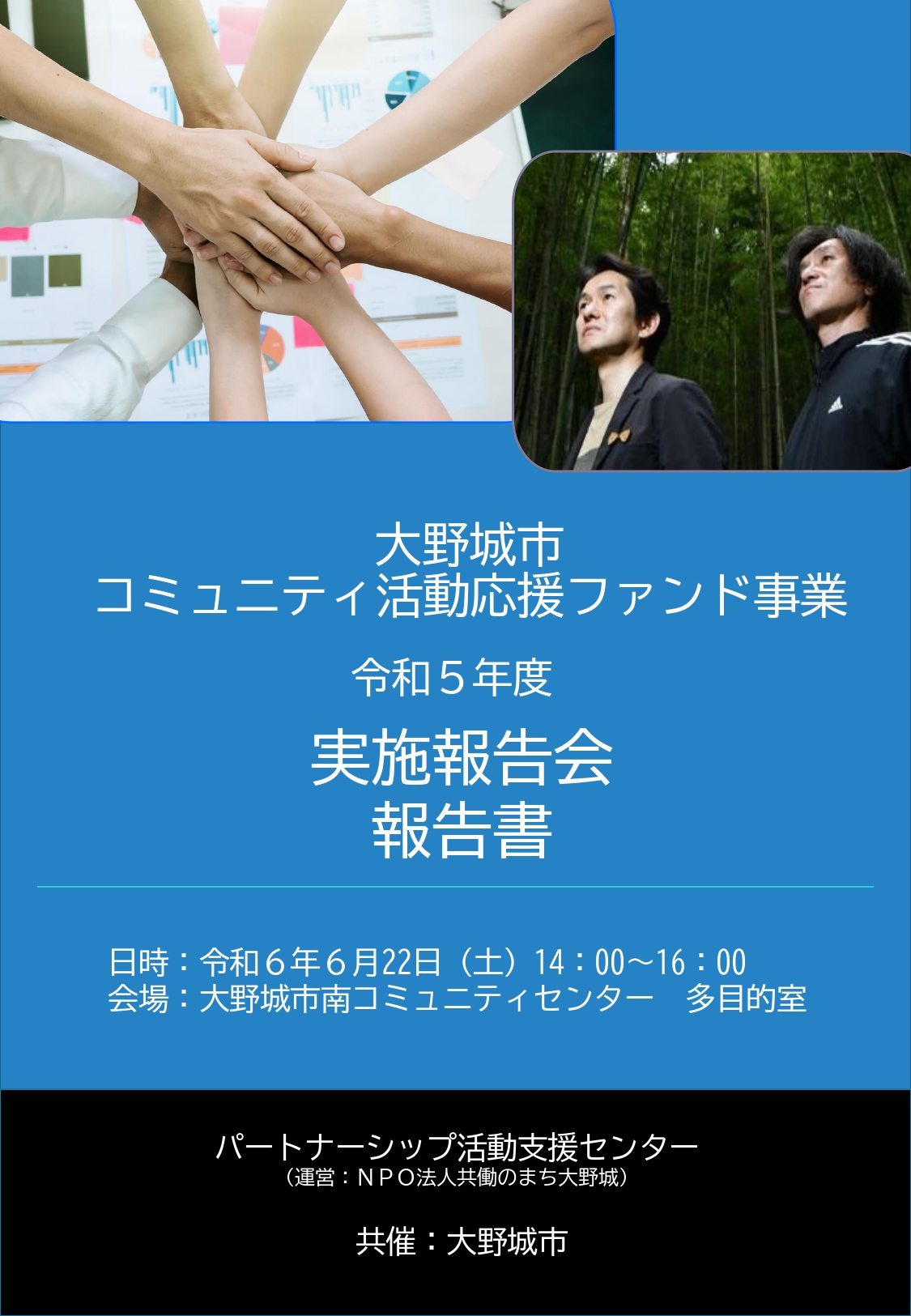 大野城市
コミュニティ活動応援ファンド事業

令和５年度

実施報告会
報告書

日時：令和６年６月22日（土）14：00～16：00
会場：大野城市南コミュニティセンター　多目的室

パートナーシップ活動支援センター
（運営：ＮＰＯ法人共働のまち大野城）

共催：大野城市